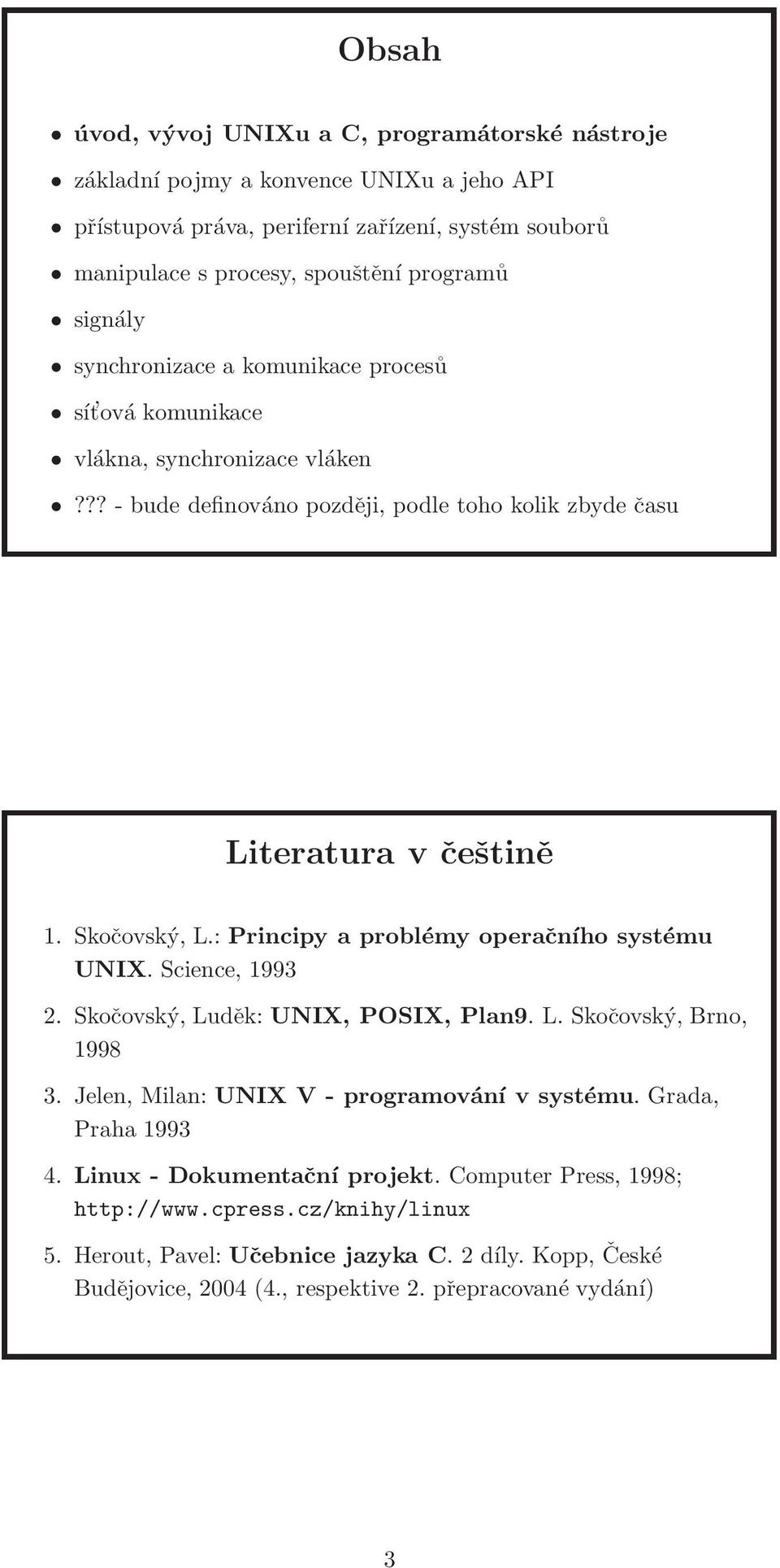 Obsah

• úvod, vývoj UNIXu a C, programátorské nástroje
• základní pojmy a konvence UNIXu a jeho API
• přístupová práva, periferní zařízení, systém souborů
• manipulace s procesy, spouštění programů
• signály
• synchronizace a komunikace procesů
• síťová komunikace
• vlákna, synchronizace vláken
• ??? - bude definováno později, podle toho kolik zbyde času

Literatura v češtině

1. Skočovský, L.: Principy a problémy operačního systému UNIX. Science, 1993
2. Skočovský, Luděk: UNIX, POSIX, Plan9. L. Skočovský, Brno, 1998
3. Jelen, Milan: UNIX V - programování v systému. Grada, Praha 1993
4. Linux - Dokumentační projekt. Computer Press, 1998; http://www.cpress.cz/knihy/linux
5. Herout, Pavel: Učebnice jazyka C. 2 díly. Kopp, České Budějovice, 2004 (4., respektive 2. přepracované vydání)

3